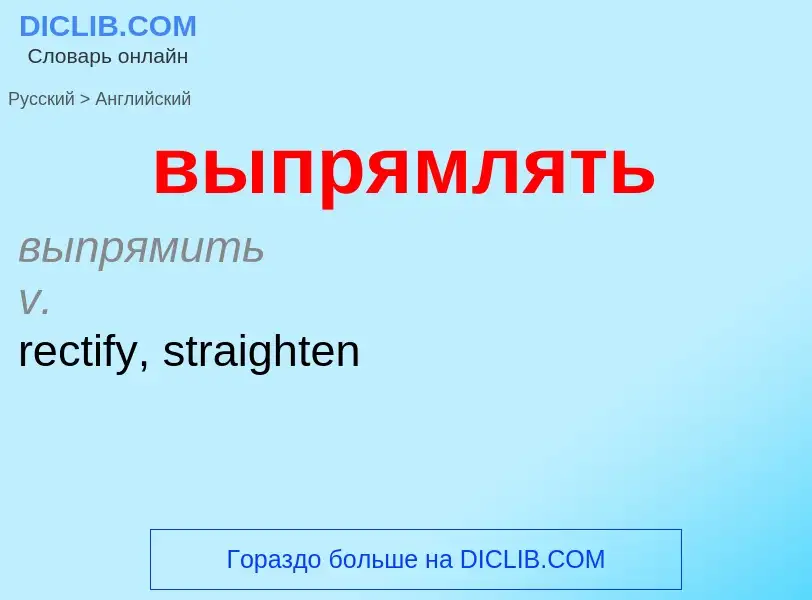 DICLIB.COM
Словарь онлайн

Русский > Английский

выпрямлять

выпрямить
v.
rectify, straighten

Гораздо больше на DICLIB.COM